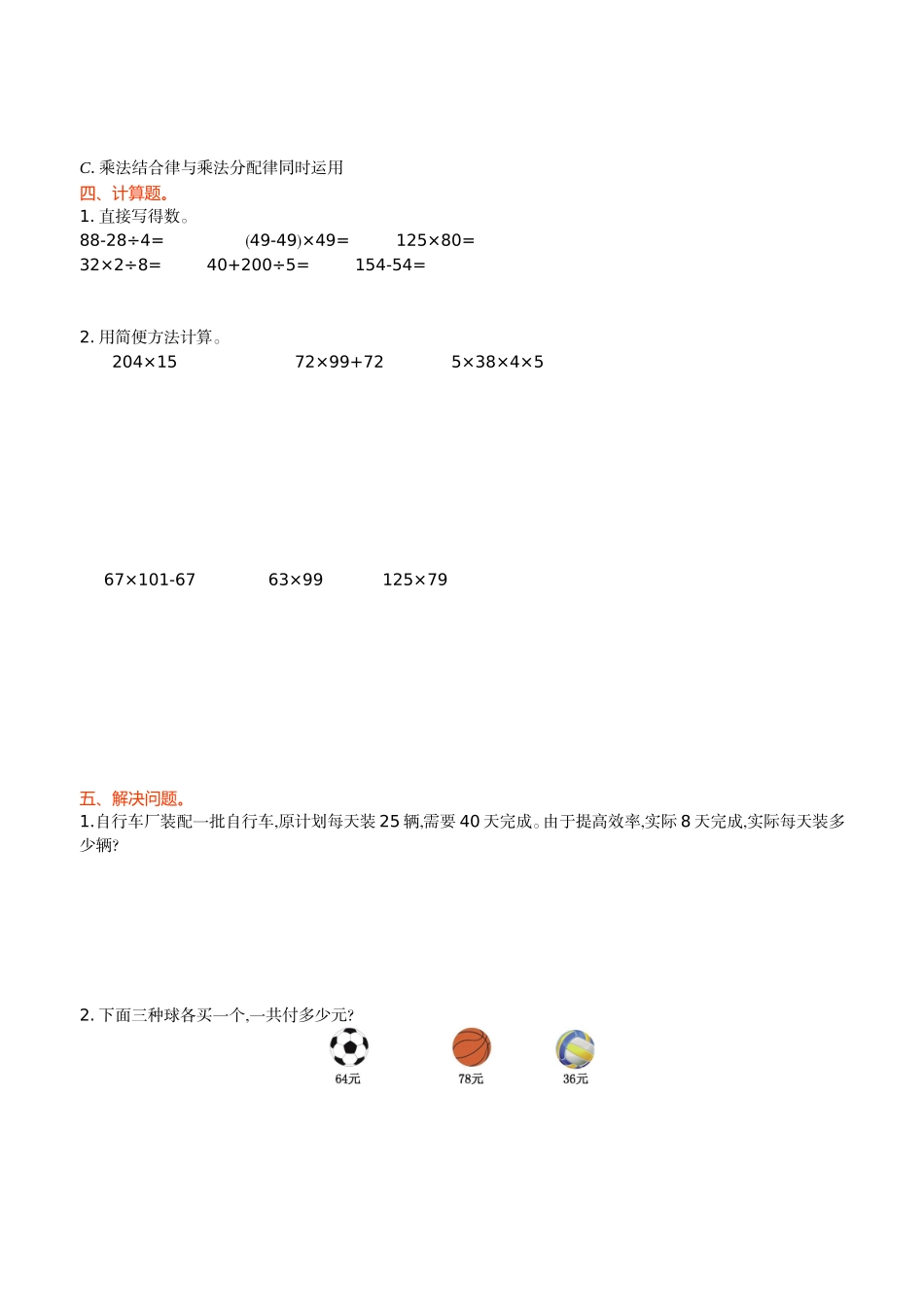 C. 乘法结合律与乘法分配律同时运用

四、计算题。

1. 直接写得数。

88-28÷4=　　(49-49)×49=　　125×80=

32×2÷8=　　40+200÷5=　　154-54=

2. 用简便方法计算。

204×15　　72×99+72　　5×38×4×5

67×101-67　　63×99　　125×79

五、解决问题。

1.自行车厂装配一批自行车,原计划每天装 25 辆,需要 40 天完成。由于提高效率,实际 8 天完成,实际每天装多少辆?

2. 下面三种球各买一个,一共付多少元?

64元　　78元　　36元